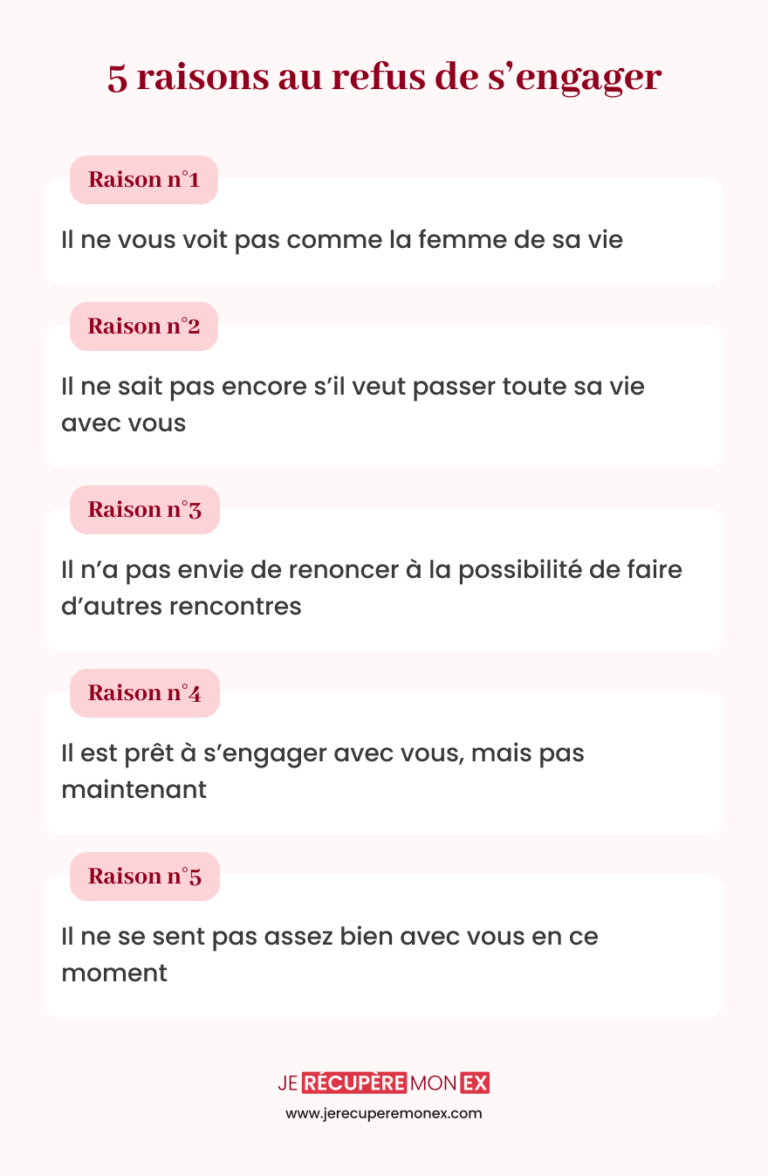 5 raisons au refus de s’engager

Raison n°1

Il ne vous voit pas comme la femme de sa vie

Raison n°2

Il ne sait pas encore s’il veut passer toute sa vie avec vous

Raison n°3

Il n’a pas envie de renoncer à la possibilité de faire d’autres rencontres

Raison n°4

Il est prêt à s’engager avec vous, mais pas maintenant

Raison n°5

Il ne se sent pas assez bien avec vous en ce moment

JE RÉCUPÈRE MON EX

www.jerecuperemonex.com